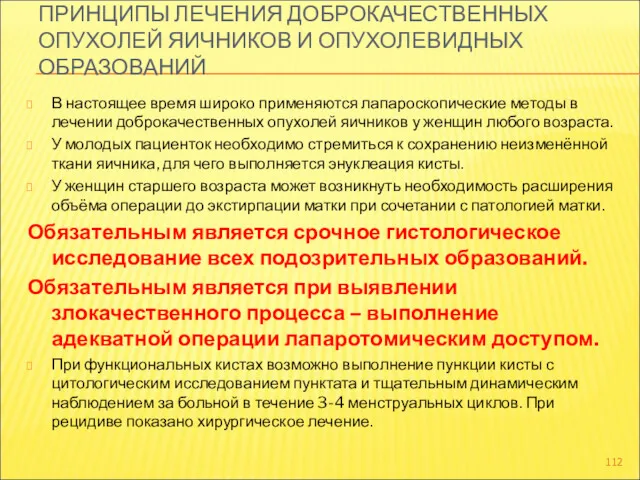 ПРИНЦИПЫ ЛЕЧЕНИЯ ДОБРОКАЧЕСТВЕННЫХ ОПУХОЛЕЙ ЯИЧНИКОВ И ОПУХОЛЕВИДНЫХ ОБРАЗОВАНИЙ

В настоящее время широко применяются лапароскопические методы в лечении доброкачественных опухолей яичников у женщин любого возраста.

У молодых пациенток необходимо стремиться к сохранению неизменённой ткани яичника, для чего выполняется энуклеация кисты.

У женщин старшего возраста может возникнуть необходимость расширения объёма операции до экстирпации матки при сочетании с патологией матки.

Обязательным является срочное гистологическое исследование всех подозрительных образований.

Обязательным является при выявлении злокачественного процесса – выполнение адекватной операции лапаротомическим доступом.

При функциональных кистах возможно выполнение пункции кисты с цитологическим исследованием пунктата и тщательным динамическим наблюдением за больной в течение 3-4 менструальных циклов. При рецидиве показано хирургическое лечение.

112